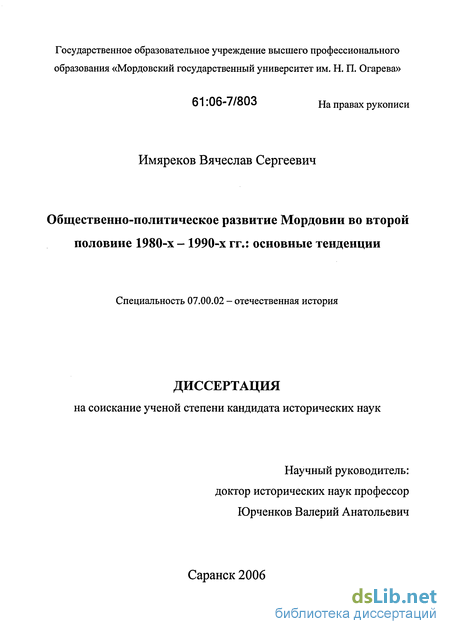 Государственное образовательное учреждение высшего профессионального образования «Мордовский государственный университет им. Н. П. Огарева»

61:06-7/803

На правах рукописи

Имяреков Вячеслав Сергеевич

Общественно-политическое развитие Мордовии во второй половине 1980-х – 1990-х гг.: основные тенденции

Специальность 07.00.02 – отечественная история

ДИССЕРТАЦИЯ

на соискание ученой степени кандидата исторических наук

Научный руководитель:
доктор исторических наук профессор
Юрченков Валерий Анатольевич

Саранск 2006

dsLib.net
библиотека диссертаций